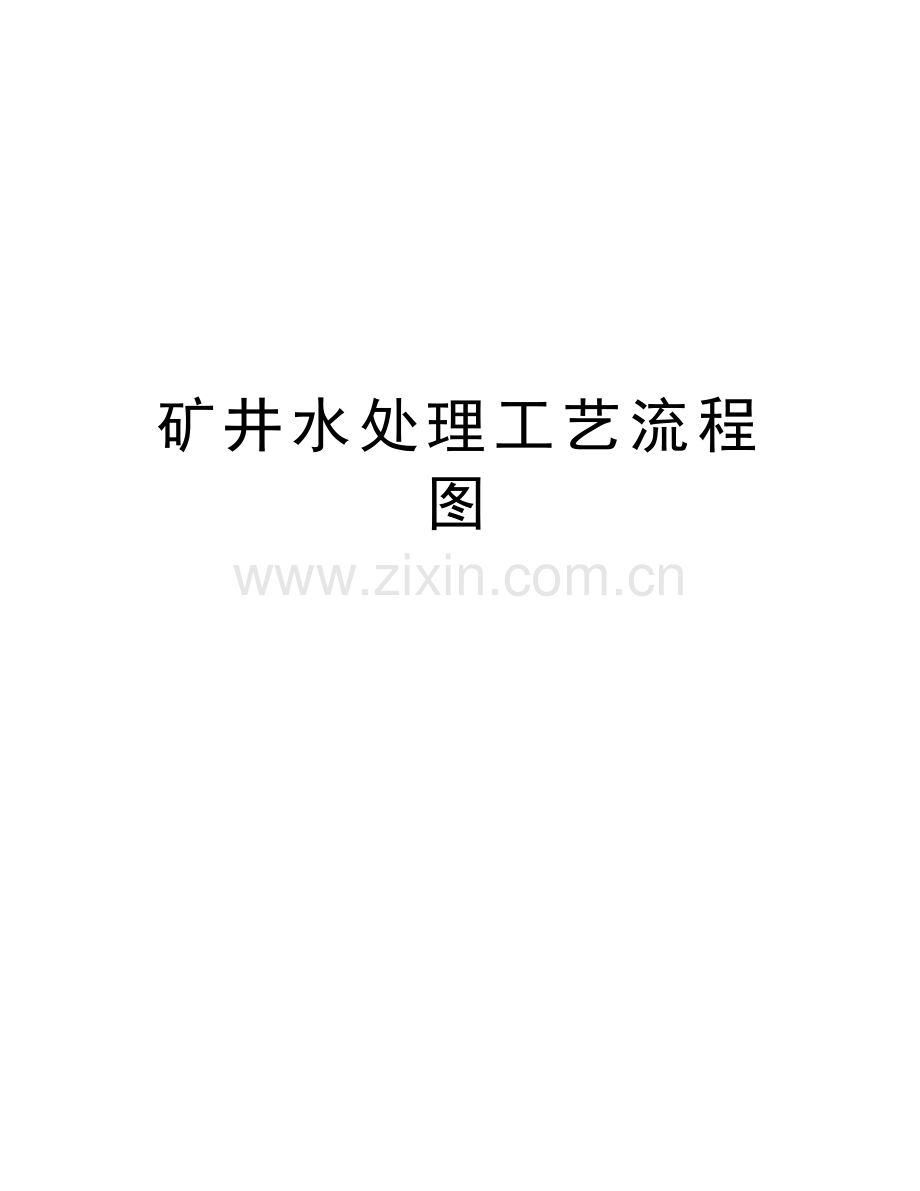 矿井水处理工艺流程图

www.zixin.com.cn